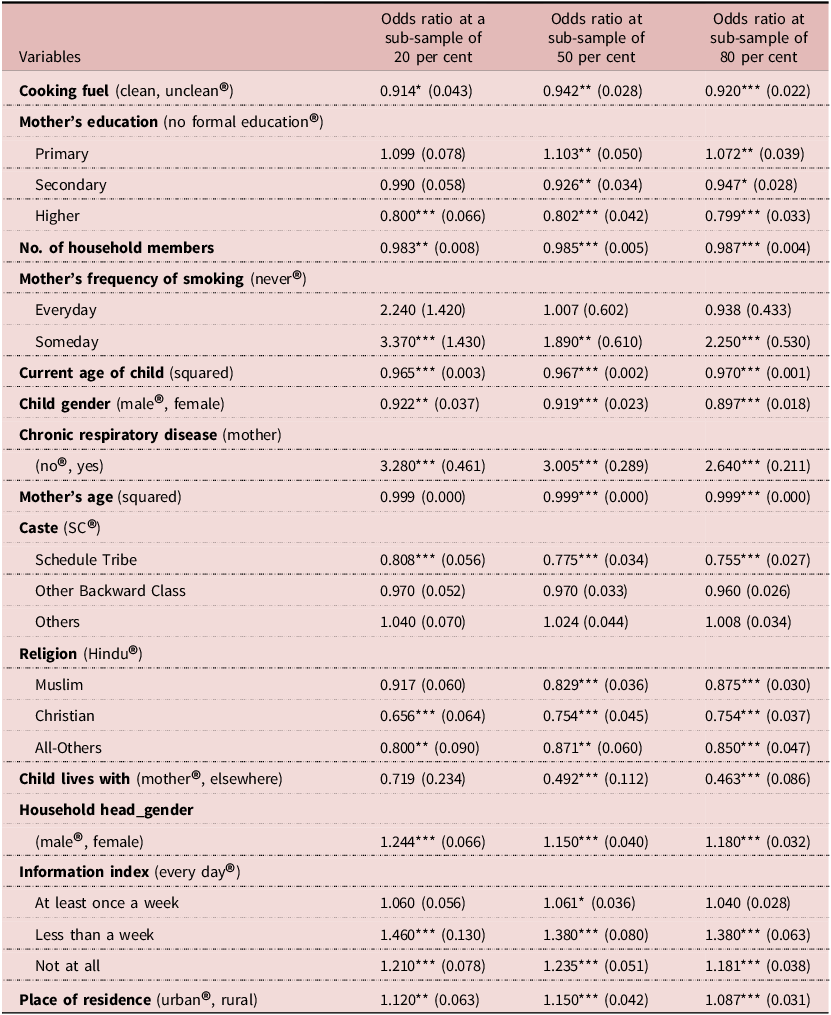 | Variables | Odds ratio at a sub-sample of 20 per cent | Odds ratio at sub-sample of 50 per cent | Odds ratio at sub-sample of 80 per cent |
|---|---|---|---|
| Cooking fuel (clean, unclean®) | 0.914* (0.043) | 0.942** (0.028) | 0.920*** (0.022) |
| Mother's education (no formal education®) | | | |
| Primary | 1.099 (0.078) | 1.103** (0.050) | 1.072** (0.039) |
| Secondary | 0.990 (0.058) | 0.926** (0.034) | 0.947* (0.028) |
| Higher | 0.800*** (0.066) | 0.802*** (0.042) | 0.799*** (0.033) |
| No. of household members | 0.983** (0.008) | 0.985*** (0.005) | 0.987*** (0.004) |
| Mother's frequency of smoking (never®) | | | |
| Everyday | 2.240 (1.420) | 1.007 (0.602) | 0.938 (0.433) |
| Someday | 3.370*** (1.430) | 1.890** (0.610) | 2.250*** (0.530) |
| Current age of child (squared) | 0.965*** (0.003) | 0.967*** (0.002) | 0.970*** (0.001) |
| Child gender (male®, female) | 0.922** (0.037) | 0.919*** (0.023) | 0.897*** (0.018) |
| Chronic respiratory disease (mother) | | | |
| (no®, yes) | 3.280*** (0.461) | 3.005*** (0.289) | 2.640*** (0.211) |
| Mother's age (squared) | 0.999 (0.000) | 0.999*** (0.000) | 0.999*** (0.000) |
| Caste (SC®) | | | |
| Schedule Tribe | 0.808*** (0.056) | 0.775*** (0.034) | 0.755*** (0.027) |
| Other Backward Class | 0.970 (0.052) | 0.970 (0.033) | 0.960 (0.026) |
| Others | 1.040 (0.070) | 1.024 (0.044) | 1.008 (0.034) |
| Religion (Hindu®) | | | |
| Muslim | 0.917 (0.060) | 0.829*** (0.036) | 0.875*** (0.030) |
| Christian | 0.656*** (0.064) | 0.754*** (0.045) | 0.754*** (0.037) |
| All-Others | 0.800** (0.090) | 0.871** (0.060) | 0.850*** (0.047) |
| Child lives with (mother®, elsewhere) | 0.719 (0.234) | 0.492*** (0.112) | 0.463*** (0.086) |
| Household head_gender | | | |
| (male®, female) | 1.244*** (0.066) | 1.150*** (0.040) | 1.180*** (0.032) |
| Information index (every day®) | | | |
| At least once a week | 1.060 (0.056) | 1.061* (0.036) | 1.040 (0.028) |
| Less than a week | 1.460*** (0.130) | 1.380*** (0.080) | 1.380*** (0.063) |
| Not at all | 1.210*** (0.078) | 1.235*** (0.051) | 1.181*** (0.038) |
| Place of residence (urban®, rural) | 1.120** (0.063) | 1.150*** (0.042) | 1.087*** (0.031) |